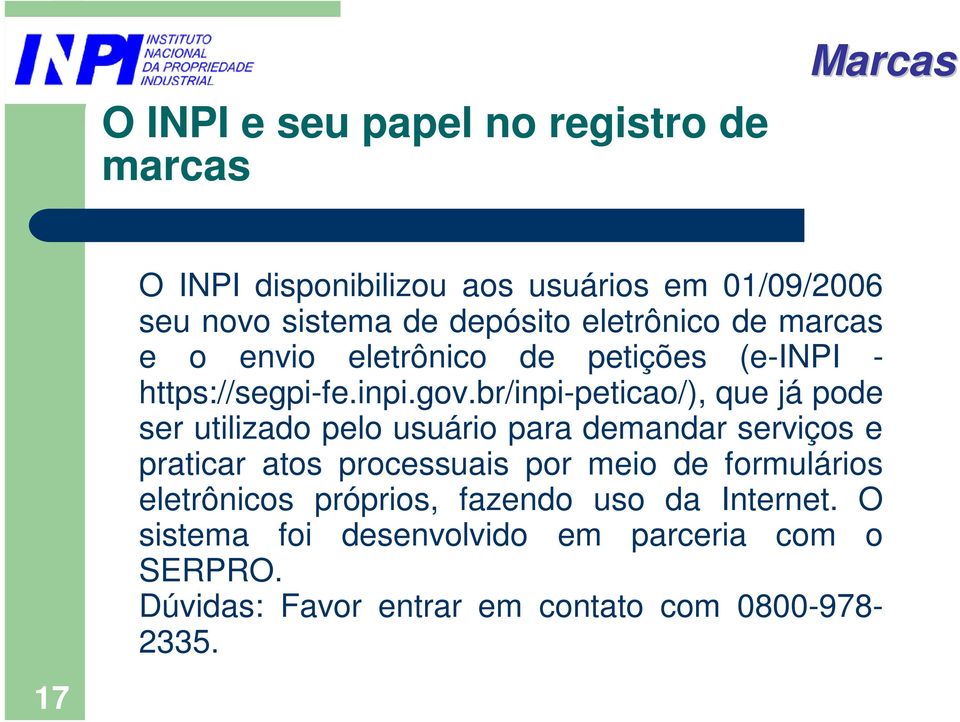 INPI INSTITUTO NACIONAL DA PROPRIEDADE INDUSTRIAL

Marcas

O INPI e seu papel no registro de marcas

O INPI disponibilizou aos usuários em 01/09/2006 seu novo sistema de depósito eletrônico de marcas e o envio eletrônico de petições (e-INPI - https://segpi-fe.inpi.gov.br/inpi-peticao/), que já pode ser utilizado pelo usuário para demandar serviços e praticar atos processuais por meio de formulários eletrônicos próprios, fazendo uso da Internet. O sistema foi desenvolvido em parceria com o SERPRO.
Dúvidas: Favor entrar em contato com 0800-978-2335.

17